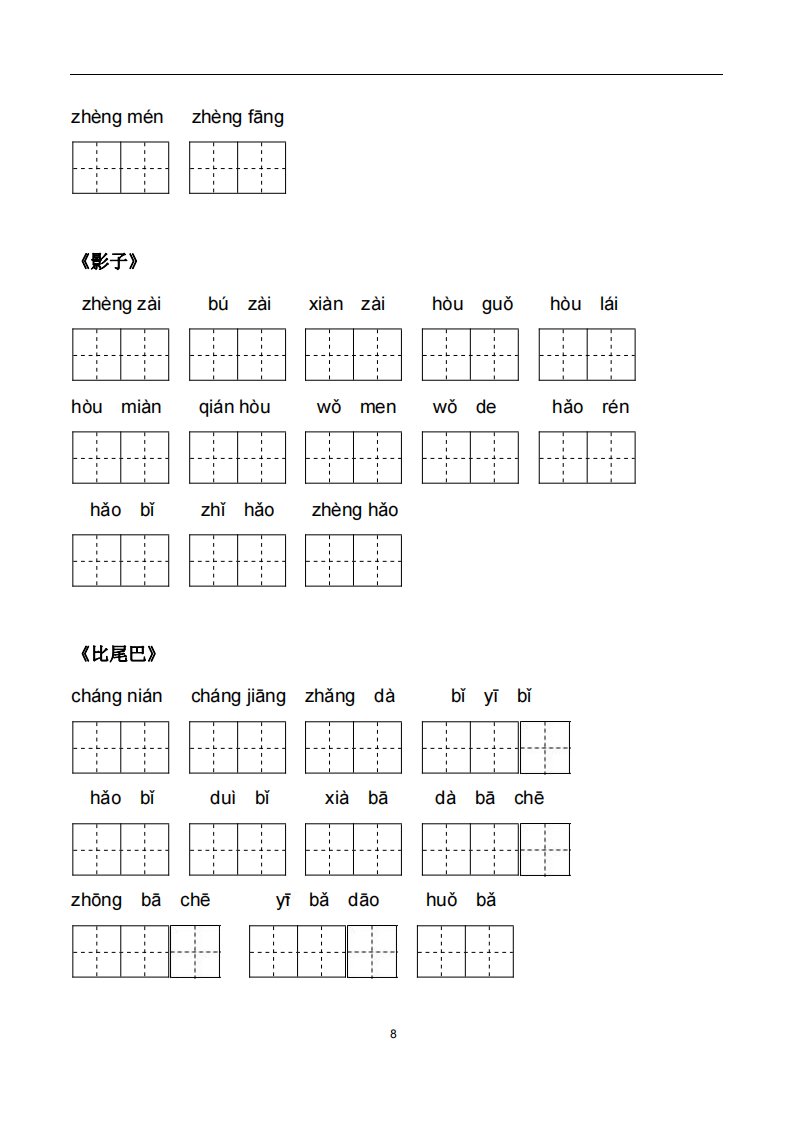 zhèng mén zhèng fāng

《影子》

zhèng zài bú zài xiàn zài hòu guǒ hòu lái

hòu miàn qián hòu wǒ men wǒ de hǎo rén

hǎo bǐ zhǐ hǎo zhèng hǎo

《比尾巴》

cháng nián cháng jiāng zhǎng dà bǐ yī bǐ

hǎo bǐ duì bǐ xià bā dà bā chē

zhōng bā chē yī bǎ dāo huǒ bǎ

8